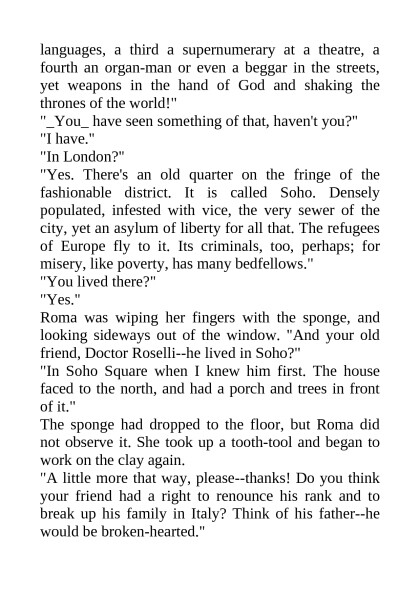 languages, a third a supernumerary at a theatre, a fourth an organ-man or even a beggar in the streets, yet weapons in the hand of God and shaking the thrones of the world!"

"_You_ have seen something of that, haven't you?"

"I have."

"In London?"

"Yes. There's an old quarter on the fringe of the fashionable district. It is called Soho. Densely populated, infested with vice, the very sewer of the city, yet an asylum of liberty for all that. The refugees of Europe fly to it. Its criminals, too, perhaps; for misery, like poverty, has many bedfellows."

"You lived there?"

"Yes."

Roma was wiping her fingers with the sponge, and looking sideways out of the window. "And your old friend, Doctor Roselli--he lived in Soho?"

"In Soho Square when I knew him first. The house faced to the north, and had a porch and trees in front of it."

The sponge had dropped to the floor, but Roma did not observe it. She took up a tooth-tool and began to work on the clay again.

"A little more that way, please--thanks! Do you think your friend had a right to renounce his rank and to break up his family in Italy? Think of his father--he would be broken-hearted."